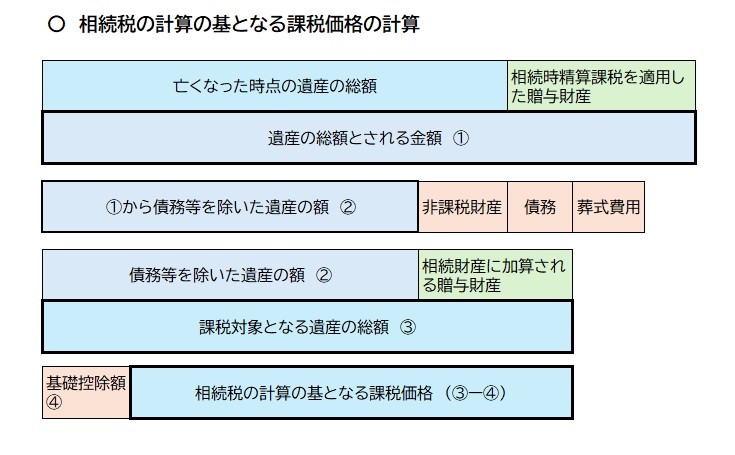 ○ 相続税の計算の基となる課税価格の計算

亡くなった時点の遺産の総額

相続時精算課税を適用した贈与財産

遺産の総額とされる金額 ①

①から債務等を除いた遺産の額 ②

非課税財産

債務

葬式費用

債務等を除いた遺産の額 ②

相続財産に加算される贈与財産

課税対象となる遺産の総額 ③

基礎控除額 ④

相続税の計算の基となる課税価格 (③ー④)